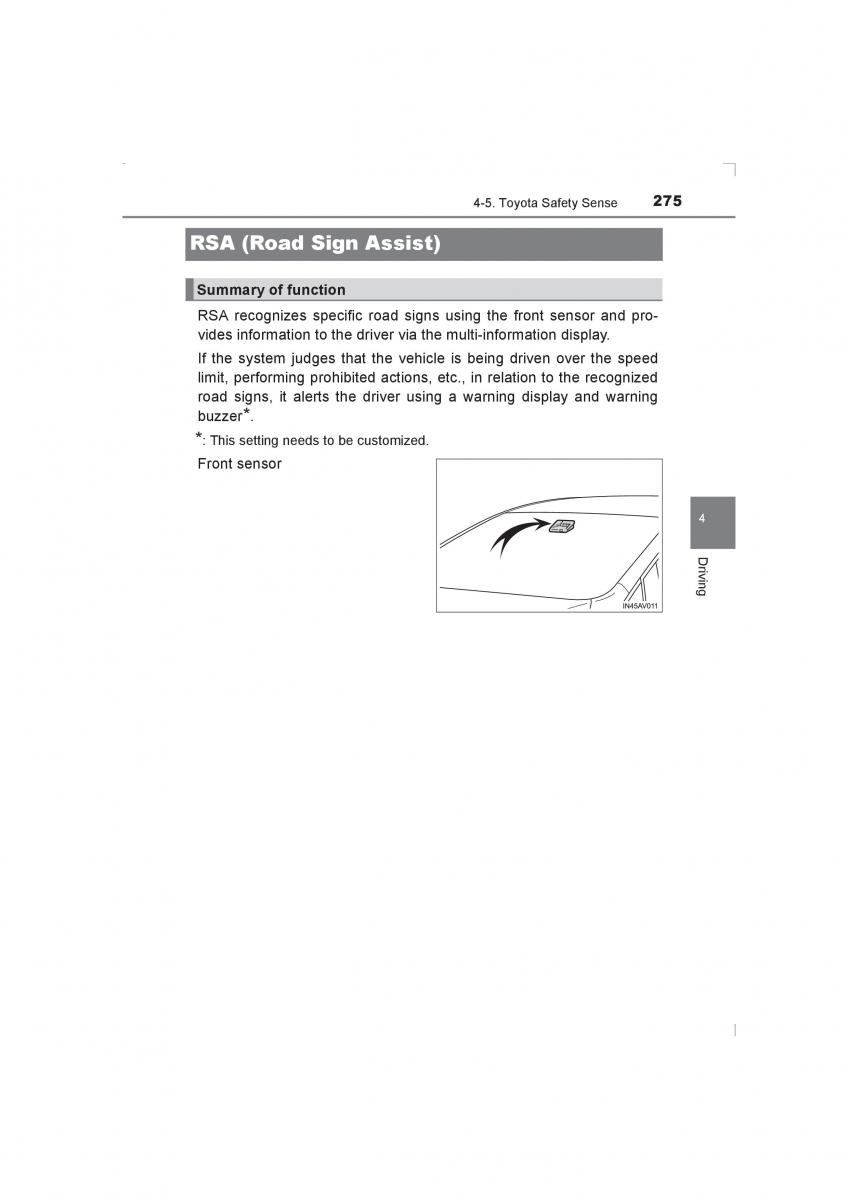 4-5. Toyota Safety Sense 275

RSA (Road Sign Assist)

Summary of function

RSA recognizes specific road signs using the front sensor and provides information to the driver via the multi-information display.

If the system judges that the vehicle is being driven over the speed limit, performing prohibited actions, etc., in relation to the recognized road signs, it alerts the driver using a warning display and warning buzzer*.

*: This setting needs to be customized.

Front sensor

IN45AV011

4

Driving